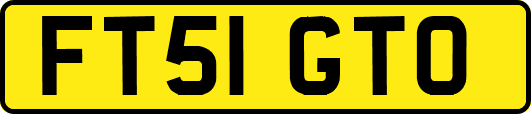 FT51 GTO